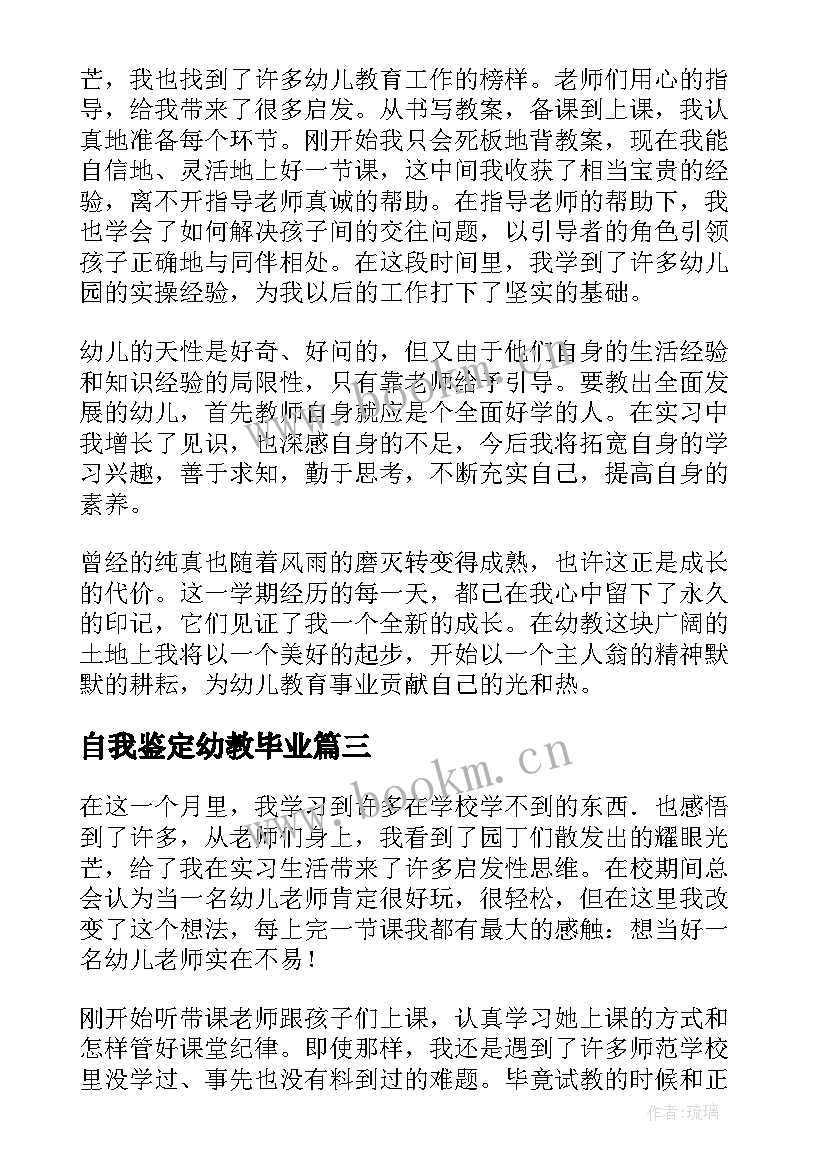 芒，我也找到了许多幼儿教育工作的榜样。老师们用心的指导，给我带来了很多启发。从书写教案，备课到上课，我认真地准备每个环节。刚开始我只会死板地背教案，现在我能自信地、灵活地上好一节课，这中间我收获了相当宝贵的经验，离不开指导老师真诚的帮助。在指导老师的帮助下，我也学会了如何解决孩子间的交往问题，以引导者的角色引领孩子正确地与同伴相处。在这段时间里，我学到了许多幼儿园的实操经验，为我以后的工作打下了坚实的基础。

幼儿的天性是好奇、好问的，但又由于他们自身的生活经验和知识经验的局限性，只有靠老师给予引导。要教出全面发展的幼儿，首先教师自身就应是个全面好学的人。在实习中我增长了见识，也深感自身的不足，今后我将拓宽自身的学习兴趣，善于求知，勤于思考，不断充实自己，提高自身的素养。

曾经的纯真也随着风雨的磨灭转变得成熟，也许这正是成长的代价。这一学期经历的每一天，都已在我心中留下了永久的印记，它们见证了我一个全新的成长。在幼教这块广阔的土地上我将以一个美好的起步，开始以一个主人翁的精神默默的耕耘，为幼儿教育事业贡献自己的光和热。

自我鉴定幼教毕业篇三

www.bookm.cn

在这一个月里，我学习到许多在学校学不到的东西．也感悟到了许多，从老师们身上，我看到了园丁们散发出的耀眼光芒，给了我在实习生活带来了许多启发性思维。在校期间总会认为当一名幼儿老师肯定很好玩，很轻松，但在这里我改变了这个想法，每上完一节课我都有最大的感触：想当好一名幼儿老师实在不易！

刚开始听带课老师跟孩子们上课，认真学习她上课的方式和怎样管好课堂纪律。即使那样，我还是遇到了许多师范学校里没学过、事先也没有料到过的难题。毕竟试教的时候和正

作者：琉璃